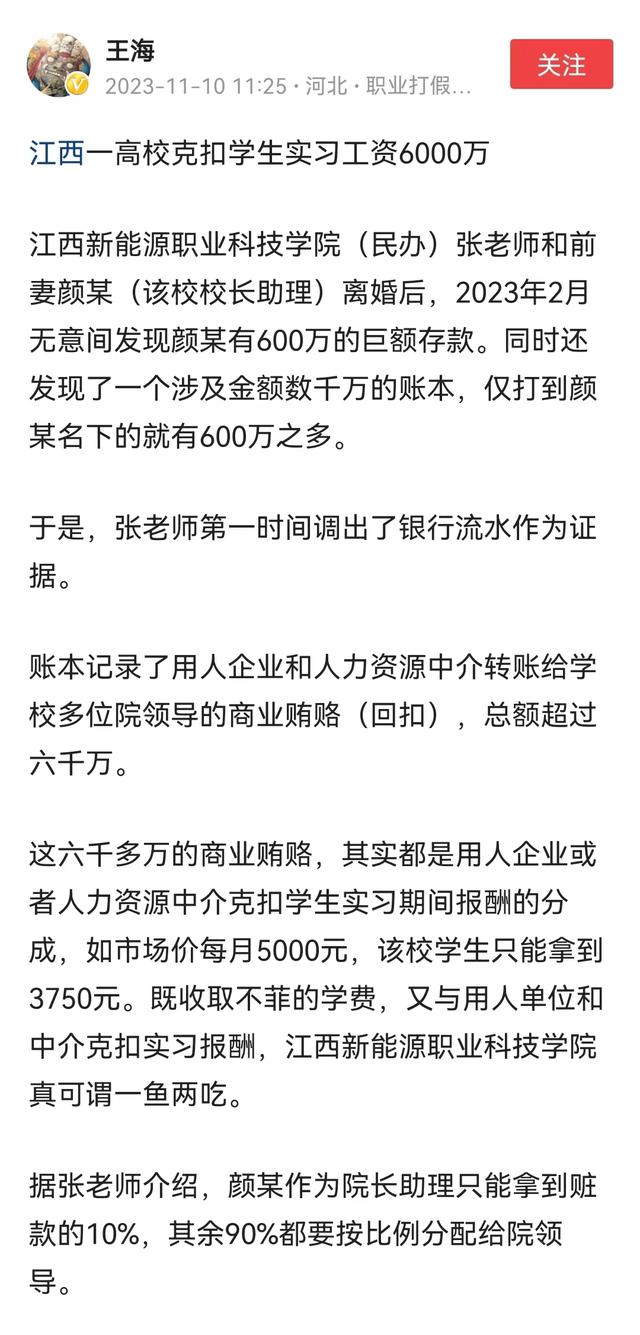 王海
2023-11-10 11:25 · 河北 · 职业打假…

关注

江西一高校克扣学生实习工资6000万

江西新能源职业科技学院（民办）张老师和前妻颜某（该校校长助理）离婚后，2023年2月无意间发现颜某有600万的巨额存款。同时还发现了一个涉及金额数千万的账本，仅打到颜某名下的就有600万之多。

于是，张老师第一时间调出了银行流水作为证据。

账本记录了用人企业和人力资源中介转账给学校多位院领导的商业贿赂（回扣），总额超过六千万。

这六千多万的商业贿赂，其实都是用人企业或者人力资源中介克扣学生实习期间报酬的分成，如市场价每月5000元，该校学生只能拿到3750元。既收取不菲的学费，又与用人单位和中介克扣实习报酬，江西新能源职业科技学院真可谓一鱼两吃。

据张老师介绍，颜某作为院长助理只能拿到赃款的10%，其余90%都要按比例分配给院领导。